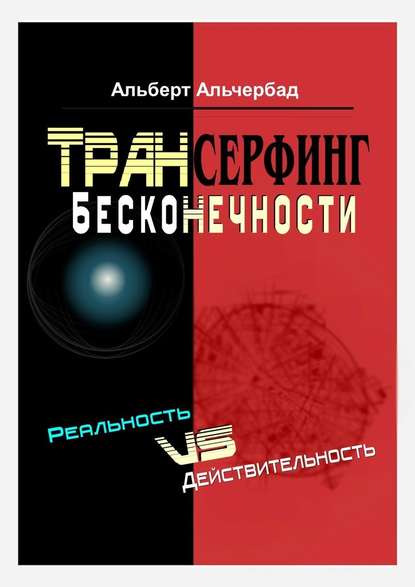 Альберт Альчербад

ТРАНСЕРФИНГ БЕСКОНЕЧНОСТИ

РЕАЛЬНОСТЬ
VS
ДЕЙСТВИТЕЛЬНОСТЬ